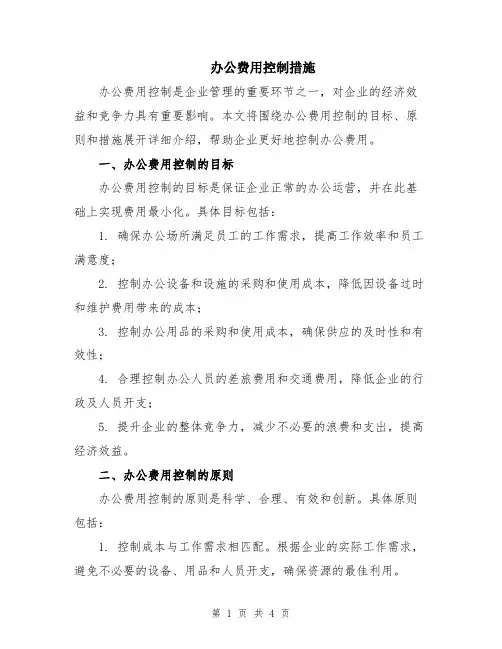 办公费用控制措施

办公费用控制是企业管理的重要环节之一，对企业的经济效益和竞争力具有重要影响。本文将围绕办公费用控制的目标、原则和措施展开详细介绍，帮助企业更好地控制办公费用。

一、办公费用控制的目标

办公费用控制的目标是保证企业正常的办公运营，并在此基础上实现费用最小化。具体目标包括：

1. 确保办公场所满足员工的工作需求，提高工作效率和员工满意度；

2. 控制办公设备和设施的采购和使用成本，降低因设备过时和维护费用带来的成本；

3. 控制办公用品的采购和使用成本，确保供应的及时性和有效性；

4. 合理控制办公人员的差旅费用和交通费用，降低企业的行政及人员开支；

5. 提升企业的整体竞争力，减少不必要的浪费和支出，提高经济效益。

二、办公费用控制的原则

办公费用控制的原则是科学、合理、有效和创新。具体原则包括：

1. 控制成本与工作需求相匹配。根据企业的实际工作需求，避免不必要的设备、用品和人员开支，确保资源的最佳利用。

第 1 页 共 4 页